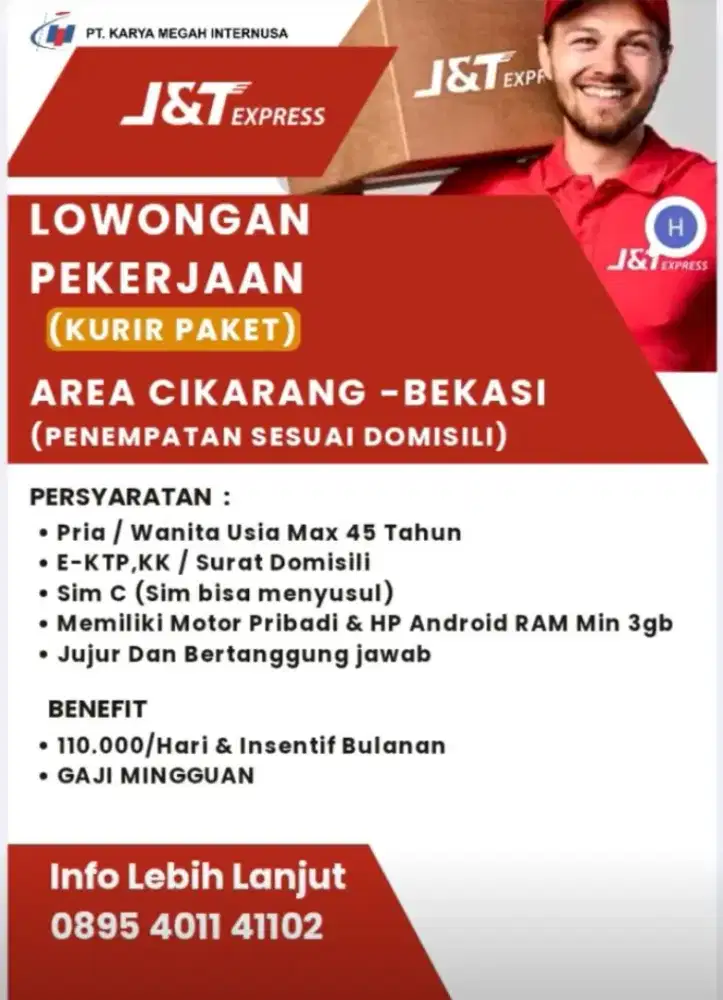 PT. KARYA MEGAH INTERNUSA

J&T EXPRESS

J&T EXPR

H

J&T EXPRESS

LOWONGAN PEKERJAAN

(KURIR PAKET)

AREA CIKARANG -BEKASI

(PENEMPATAN SESUAI DOMISILI)

PERSYARATAN :

• Pria / Wanita Usia Max 45 Tahun
• E-KTP,KK / Surat Domisili
• Sim C (Sim bisa menyusul)
• Memiliki Motor Pribadi & HP Android RAM Min 3gb
• Jujur Dan Bertanggung jawab

BENEFIT

• 110.000/Hari & Insentif Bulanan
• GAJI MINGGUAN

Info Lebih Lanjut
0895 4011 41102